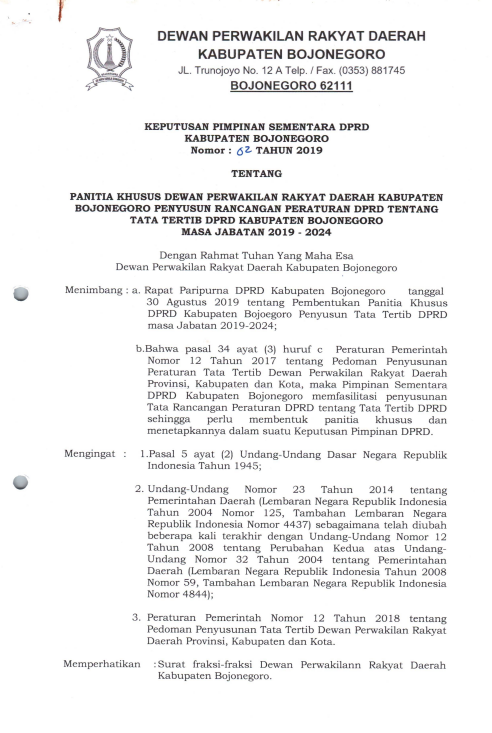 DEWAN PERWAKILAN RAKYAT DAERAH
KABUPATEN BOJONEGORO
JL. Trunojoyo No. 12 A Telp. / Fax. (0353) 881745
BOJONEGORO 62111

KEPUTUSAN PIMPINAN SEMENTARA DPRD
KABUPATEN BOJONEGORO
Nomor : 62 TAHUN 2019

TENTANG

PANITIA KHUSUS DEWAN PERWAKILAN RAKYAT DAERAH KABUPATEN BOJONEGORO PENYUSUN RANCANGAN PERATURAN DPRD TENTANG TATA TERTIB DPRD KABUPATEN BOJONEGORO
MASA JABATAN 2019 - 2024

Dengan Rahmat Tuhan Yang Maha Esa
Dewan Perwakilan Rakyat Daerah Kabupaten Bojonegoro

Menimbang : a. Rapat Paripurna DPRD Kabupaten Bojonegoro tanggal 30 Agustus 2019 tentang Pembentukan Panitia Khusus DPRD Kabupaten Bojoegoro Penyusun Tata Tertib DPRD masa Jabatan 2019-2024;

b.Bahwa pasal 34 ayat (3) huruf c Peraturan Pemerintah Nomor 12 Tahun 2017 tentang Pedoman Penyusunan Peraturan Tata Tertib Dewan Perwakilan Rakyat Daerah Provinsi, Kabupaten dan Kota, maka Pimpinan Sementara DPRD Kabupaten Bojonegoro memfasilitasi penyusunan Tata Rancangan Peraturan DPRD tentang Tata Tertib DPRD sehingga perlu membentuk panitia khusus dan menetapkannya dalam suatu Keputusan Pimpinan DPRD.

Mengingat : 1.Pasal 5 ayat (2) Undang-Undang Dasar Negara Republik Indonesia Tahun 1945;

2. Undang-Undang Nomor 23 Tahun 2014 tentang Pemerintahan Daerah (Lembaran Negara Republik Indonesia Tahun 2004 Nomor 125, Tambahan Lembaran Negara Republik Indonesia Nomor 4437) sebagaimana telah diubah beberapa kali terakhir dengan Undang-Undang Nomor 12 Tahun 2008 tentang Perubahan Kedua atas Undang-Undang Nomor 32 Tahun 2004 tentang Pemerintahan Daerah (Lembaran Negara Republik Indonesia Tahun 2008 Nomor 59, Tambahan Lembaran Negara Republik Indonesia Nomor 4844);

3. Peraturan Pemerintah Nomor 12 Tahun 2018 tentang Pedoman Penyusunan Tata Tertib Dewan Perwakilan Rakyat Daerah Provinsi, Kabupaten dan Kota.

Memperhatikan :Surat fraksi-fraksi Dewan Perwakilann Rakyat Daerah Kabupaten Bojonegoro.